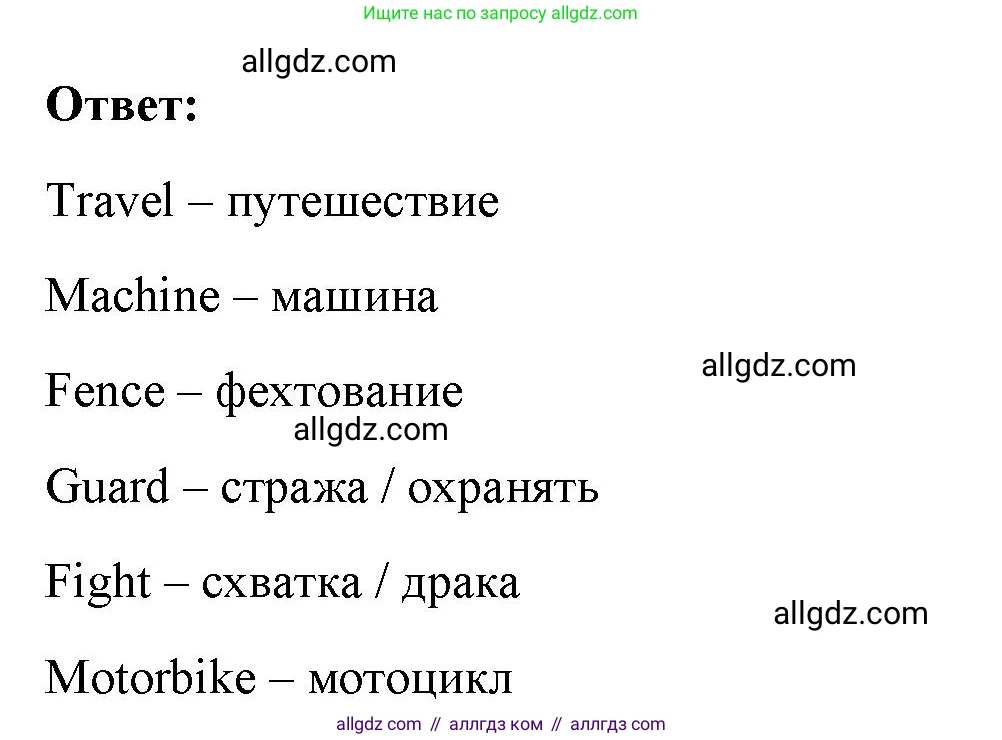 Ищите нас по запросу allgdz.com

allgdz.com

**Ответ:**

Travel – путешествие

Machine – машина

allgdz.com

Fence – фехтование

allgdz.com

Guard – стража / охранять

Fight – схватка / драка

allgdz.com

Motorbike – мотоцикл

allgdz com // аллгдз ком // аллгдз com